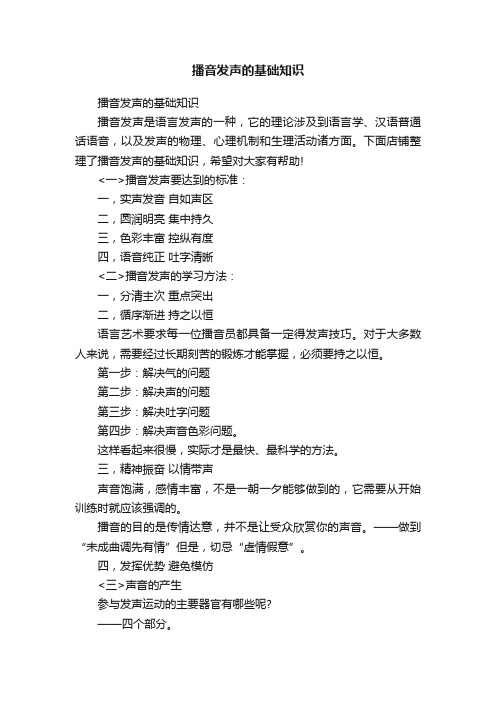 播音发声的基础知识

播音发声的基础知识

播音发声是语言发声的一种，它的理论涉及到语言学、汉语普通话语音，以及发声的物理、心理机制和生理活动诸方面。下面店铺整理了播音发声的基础知识，希望对大家有帮助!

<一>播音发声要达到的标准：

一，实声发音 自如声区

二，圆润明亮 集中持久

三，色彩丰富 控纵有度

四，语音纯正 吐字清晰

<二>播音发声的学习方法：

一，分清主次 重点突出

二，循序渐进 持之以恒

语言艺术要求每一位播音员都具备一定得发声技巧。对于大多数人来说，需要经过长期刻苦的锻炼才能掌握，必须要持之以恒。

第一步：解决气的问题

第二步：解决声的问题

第三步：解决吐字问题

第四步：解决声音色彩问题。

这样看起来很慢，实际才是最快、最科学的方法。

三，精神振奋 以情带声

声音饱满，感情丰富，不是一朝一夕能够做到的，它需要从开始训练时就应该强调的。

播音的目的是传情达意，并不是让受众欣赏你的声音。——做到“未成曲调先有情”但是，切忌“虚情假意”。

四，发挥优势 避免模仿

<三>声音的产生

参与发声运动的主要器官有哪些呢?

——四个部分。